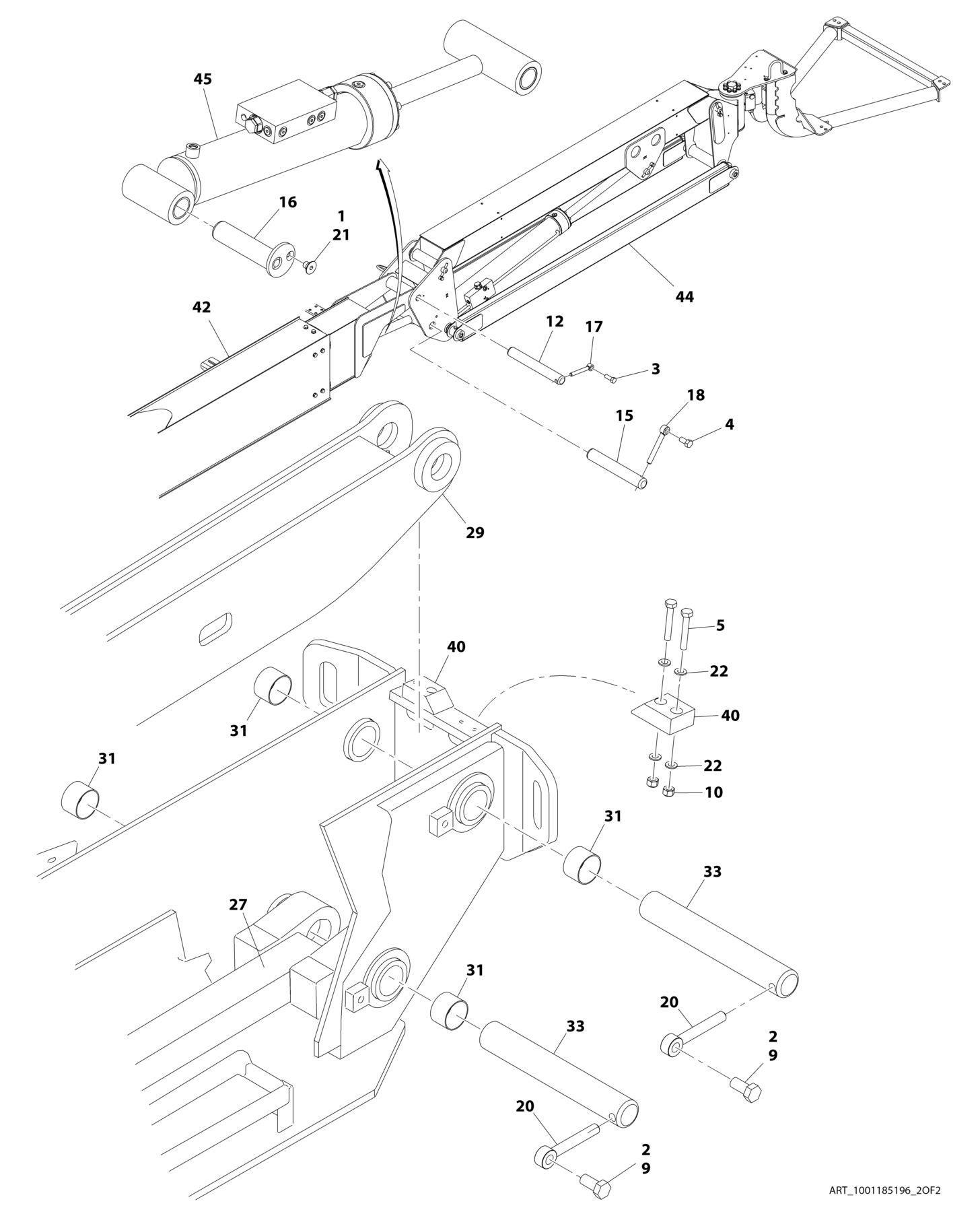 45
16
1
21
42
44
12
17
3
18
15
4
29
5
40
22
40
31
22
10
31
31
33
27
31
33
20
2
9
20
2
9
ART_1001185196_2OF2